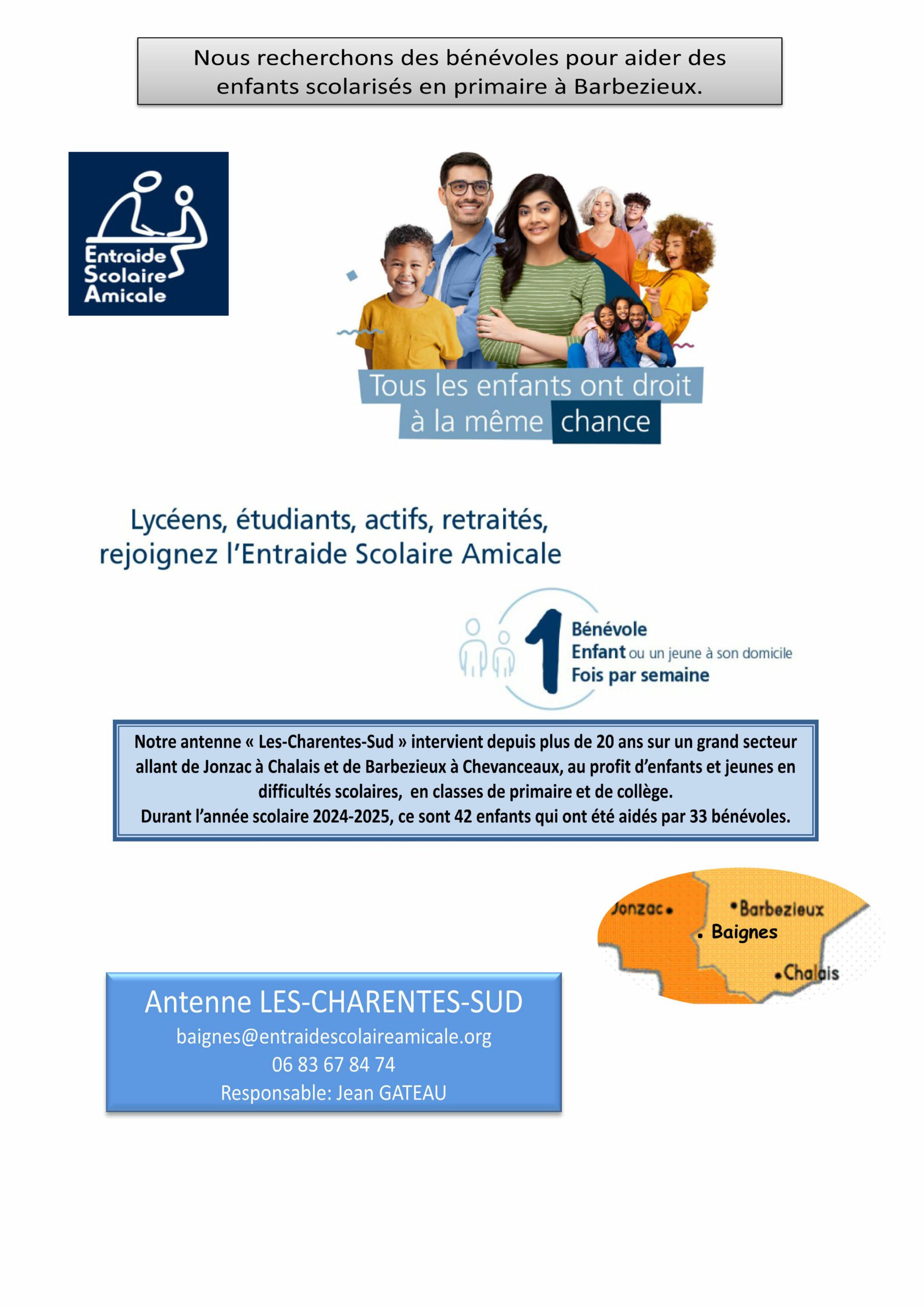 Nous recherchons des bénévoles pour aider des enfants scolarisés en primaire à Barbezieux.

Entraide
Scolaire
Amicale

Tous les enfants ont droit à la même chance

Lycéens, étudiants, actifs, retraités, rejoignez l'Entraide Scolaire Amicale

1
Bénévole
Enfant ou un jeune à son domicile
Fois par semaine

Notre antenne « Les-Charentes-Sud » intervient depuis plus de 20 ans sur un grand secteur allant de Jonzac à Chalais et de Barbezieux à Chevanceaux, au profit d'enfants et jeunes en difficultés scolaires, en classes de primaire et de collège.
Durant l'année scolaire 2024-2025, ce sont 42 enfants qui ont été aidés par 33 bénévoles.

Jonzac
Barbezieux
Baignes
Chalais

Antenne LES-CHARENTES-SUD
baignes@entraidescolaireamicale.org
06 83 67 84 74
Responsable: Jean GATEAU